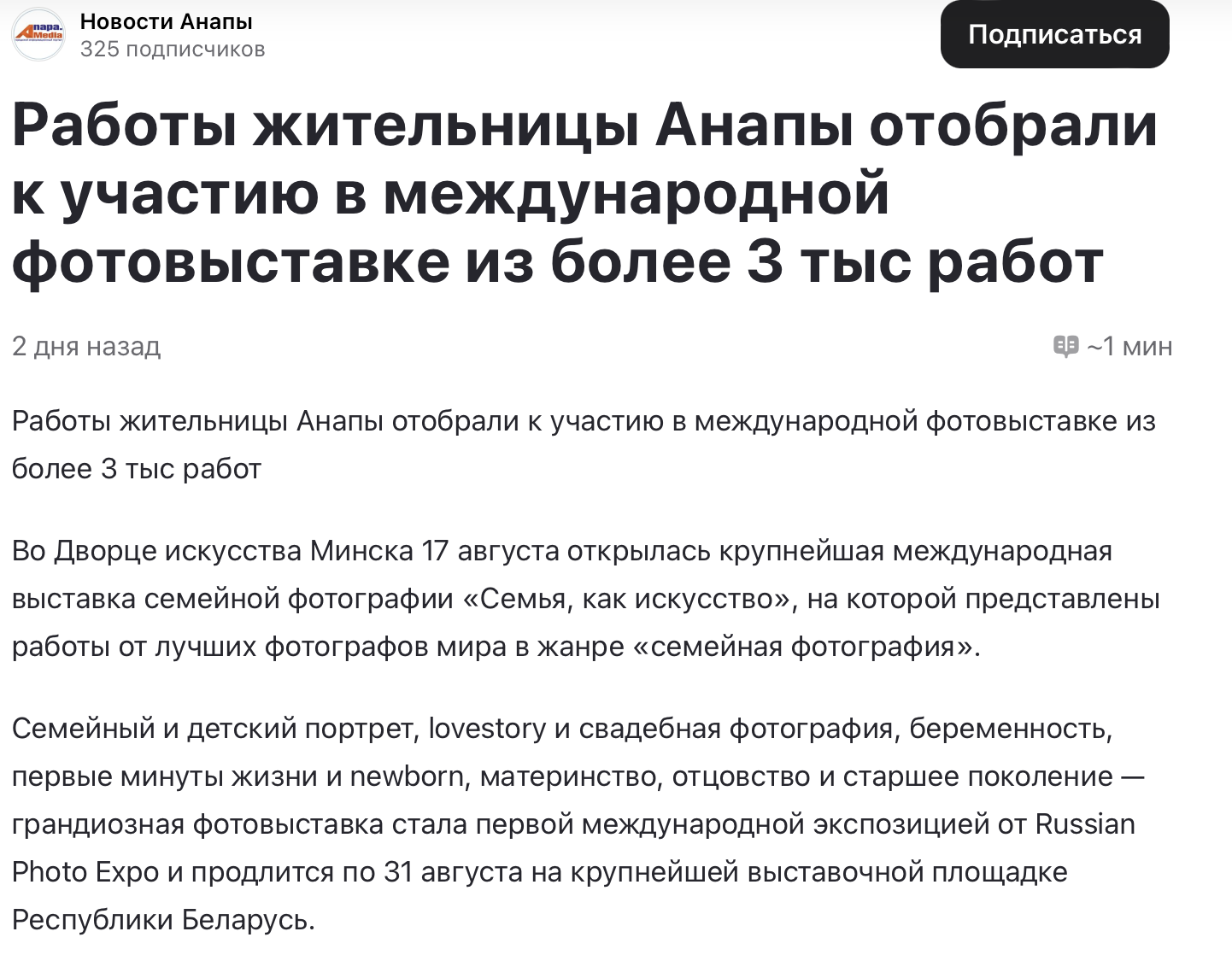 Anapa. Media

Новости Анапы
325 подписчиков

Подписаться

Работы жительницы Анапы отобрали к участию в международной фотовыставке из более 3 тыс работ

2 дня назад

~1 мин

Работы жительницы Анапы отобрали к участию в международной фотовыставке из более 3 тыс работ

Во Дворце искусства Минска 17 августа открылась крупнейшая международная выставка семейной фотографии «Семья, как искусство», на которой представлены работы от лучших фотографов мира в жанре «семейная фотография».

Семейный и детский портрет, lovestory и свадебная фотография, беременность, первые минуты жизни и newborn, материнство, отцовство и старшее поколение — грандиозная фотовыставка стала первой международной экспозицией от Russian Photo Expo и продлится по 31 августа на крупнейшей выставочной площадке Республики Беларусь.